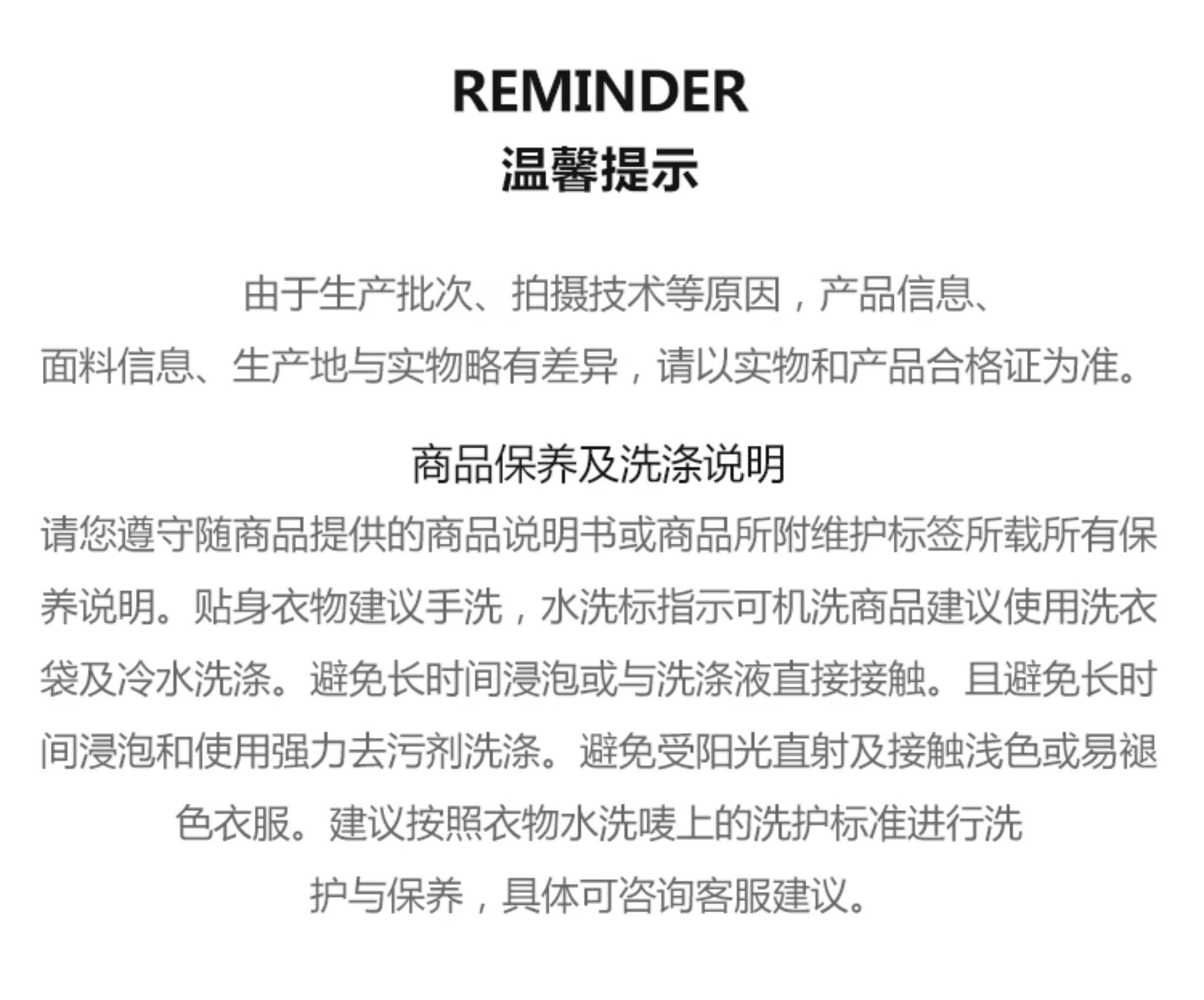 REMINDER
温馨提示

由于生产批次、拍摄技术等原因，产品信息、面料信息、生产地与实物略有差异，请以实物和产品合格证为准。

商品保养及洗涤说明

请您遵守随商品提供的商品说明书或商品所附维护标签所载所有保养说明。贴身衣物建议手洗，水洗标指示可机洗商品建议使用洗衣袋及冷水洗涤。避免长时间浸泡或与洗涤液直接接触。且避免长时间浸泡和使用强力去污剂洗涤。避免受阳光直射及接触浅色或易褪色衣服。建议按照衣物水洗唛上的洗护标准进行洗护与保养，具体可咨询客服建议。